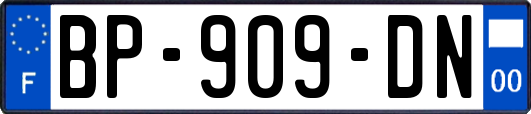 F
BP-909-DN
00